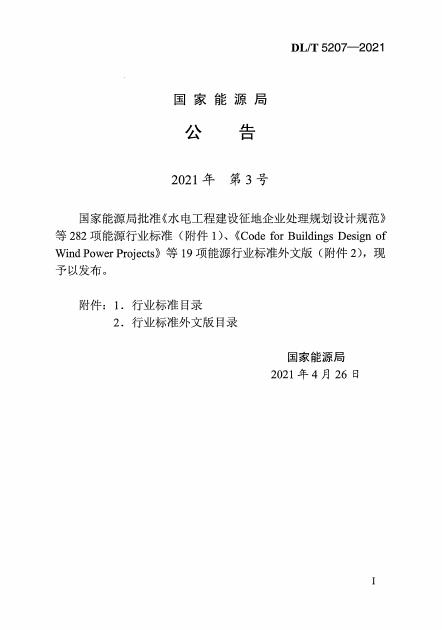 DL/T 5207—2021

国家能源局

公　告

2021年　第3号

国家能源局批准《水电工程建设征地企业处理规划设计规范》等282项能源行业标准（附件1）、《Code for Buildings Design of Wind Power Projects》等19项能源行业标准外文版（附件2），现予以发布。

附件：1．行业标准目录
　　　2．行业标准外文版目录

国家能源局
2021年4月26日

I